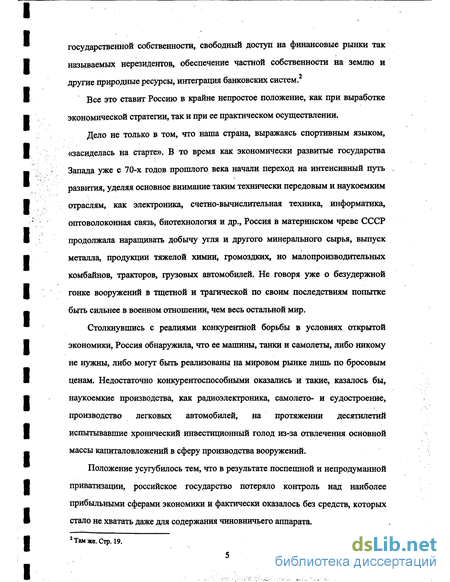 государственной собственности, свободный доступ на финансовые рынки так называемых нерезидентов, обеспечение частной собственности на землю и другие природные ресурсы, интеграция банковских систем.$^2$

Все это ставит Россию в крайне непростое положение, как при выработке экономической стратегии, так и при ее практическом осуществлении.

Дело не только в том, что наша страна, выражаясь спортивным языком, «засиделась на старте». В то время как экономически развитые государства Запада уже с 70-х годов прошлого века начали переход на интенсивный путь развития, уделяя основное внимание таким технически передовым и наукоемким отраслям, как электроника, счетно-вычислительная техника, информатика, оптоволоконная связь, биотехнология и др., Россия в материнском чреве СССР продолжала наращивать добычу угля и другого минерального сырья, выпуск металла, продукции тяжелой химии, громоздких, но малопроизводительных комбайнов, тракторов, грузовых автомобилей. Не говоря уже о безудержной гонке вооружений в тщетной и трагической по своим последствиям попытке быть сильнее в военном отношении, чем весь остальной мир.

Столкнувшись с реалиями конкурентной борьбы в условиях открытой экономики, Россия обнаружила, что ее машины, танки и самолеты, либо никому не нужны, либо могут быть реализованы на мировом рынке лишь по бросовым ценам. Недостаточно конкурентоспособными оказались и такие, казалось бы, наукоемкие производства, как радиоэлектроника, самолето- и судостроение, производство легковых автомобилей, на протяжении десятилетий испытывавшие хронический инвестиционный голод из-за отвлечения основной массы капиталовложений в сферу производства вооружений.

Положение усугубилось тем, что в результате поспешной и непродуманной приватизации, российское государство потеряло контроль над наиболее прибыльными сферами экономики и фактически оказалось без средств, которых стало не хватать даже для содержания чиновничьего аппарата.

$^2$ Там же. Стр. 19.

5

dsLib.net
библиотека диссертаций